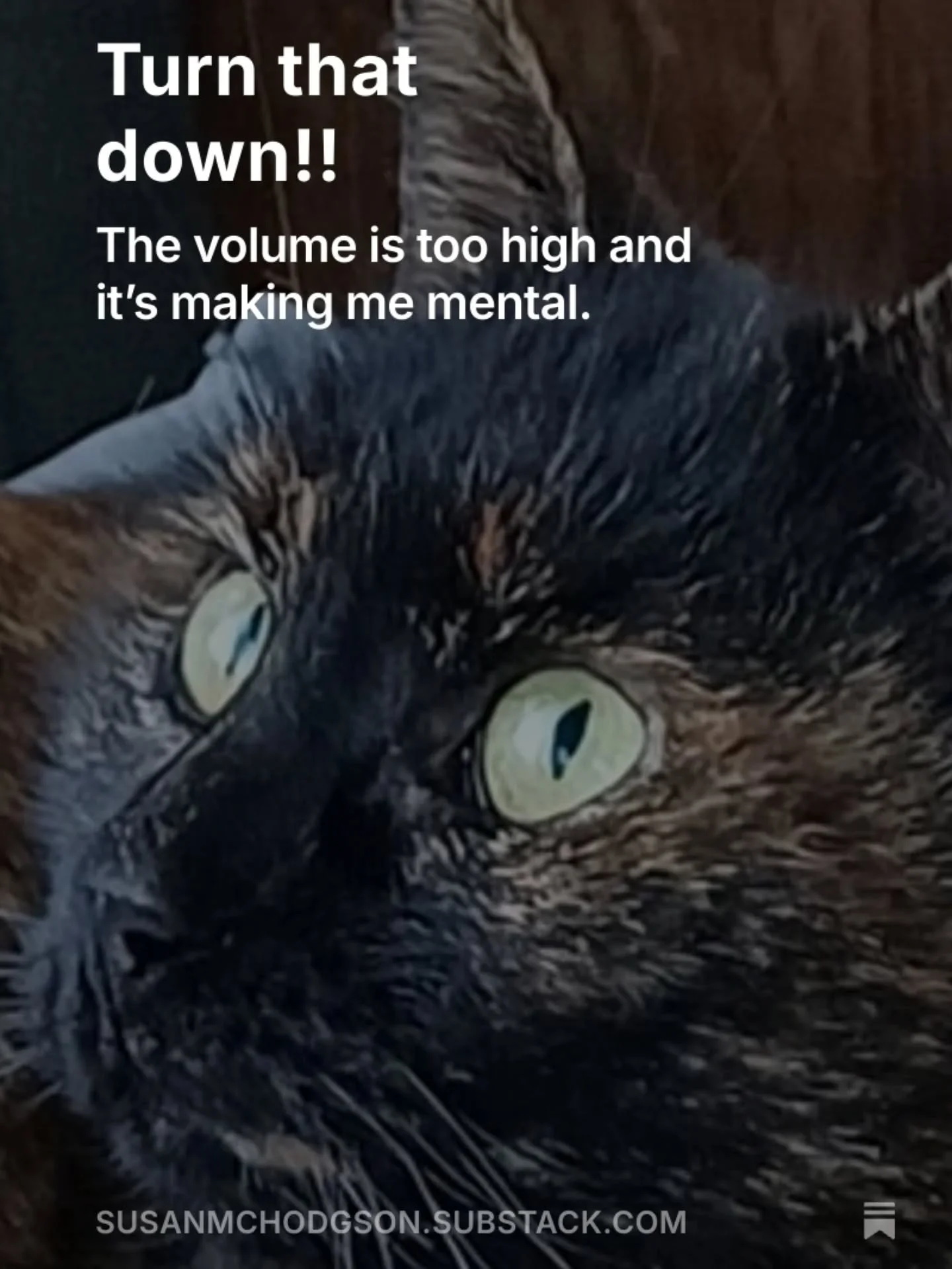 Turn that down!!

The volume is too high and it's making me mental.

SUSANMCHODGSON.SUBSTACK.COM